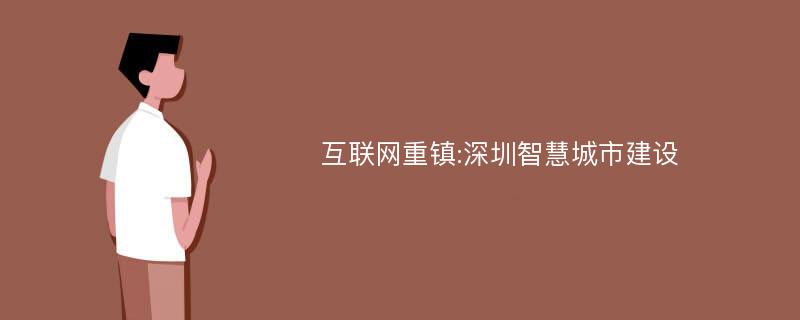 互联网重镇:深圳智慧城市建设